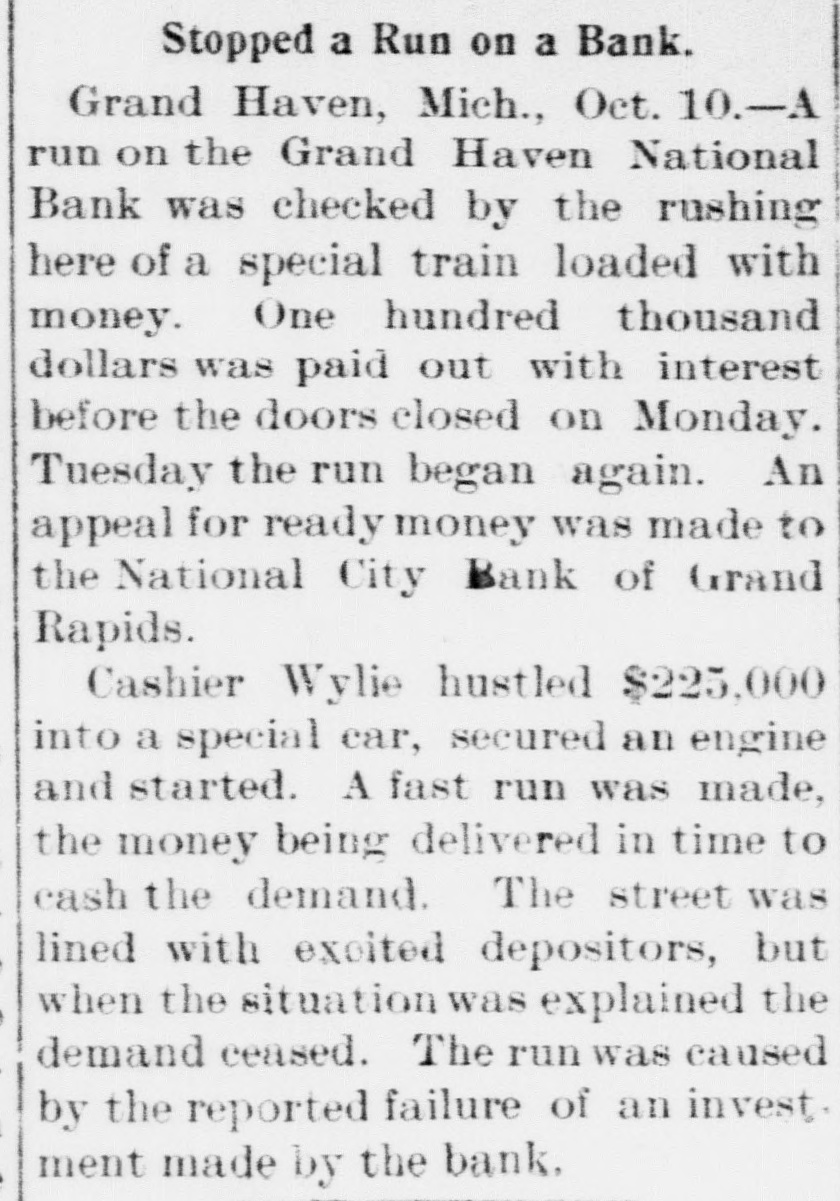 Stopped a Run on a Bank.

Grand Haven, Mich., Oct. 10.—A run on the Grand Haven National Bank was checked by the rushing here of a special train loaded with money. One hundred thousand dollars was paid out with interest before the doors closed on Monday. Tuesday the run began again. An appeal for ready money was made to the National City Bank of Grand Rapids.

Cashier Wylie hustled $225,000 into a special car, secured an engine and started. A fast run was made, the money being delivered in time to cash the demand. The street was lined with excited depositors, but when the situation was explained the demand ceased. The run was caused by the reported failure of an investment made by the bank.